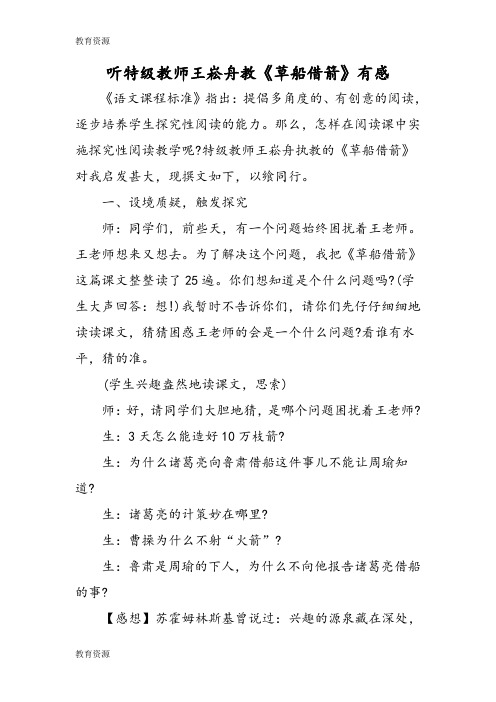 教育资源

听特级教师王崧舟教《草船借箭》有感

《语文课程标准》指出：提倡多角度的、有创意的阅读，逐步培养学生探究性阅读的能力。那么，怎样在阅读课中实施探究性阅读教学呢?特级教师王崧舟执教的《草船借箭》对我启发甚大，现撰文如下，以飨同行。

一、设境质疑，触发探究

师：同学们，前些天，有一个问题始终困扰着王老师。王老师想来又想去。为了解决这个问题，我把《草船借箭》这篇课文整整读了25遍。你们想知道是个什么问题吗?(学生大声回答：想!)我暂时不告诉你们，请你们先仔仔细细地读读课文，猜猜困惑王老师的会是一个什么问题?看谁有水平，猜的准。

(学生兴趣盎然地读课文，思索)

师：好，请同学们大胆地猜，是哪个问题困扰着王老师?

生：3天怎么能造好10万枝箭?

生：为什么诸葛亮向鲁肃借船这件事儿不能让周瑜知道?

生：诸葛亮的计策妙在哪里?

生：曹操为什么不射“火箭”?

生：鲁肃是周瑜的下人，为什么不向他报告诸葛亮借船的事?

【感想】苏霍姆林斯基曾说过：兴趣的源泉藏在深处，

教育资源